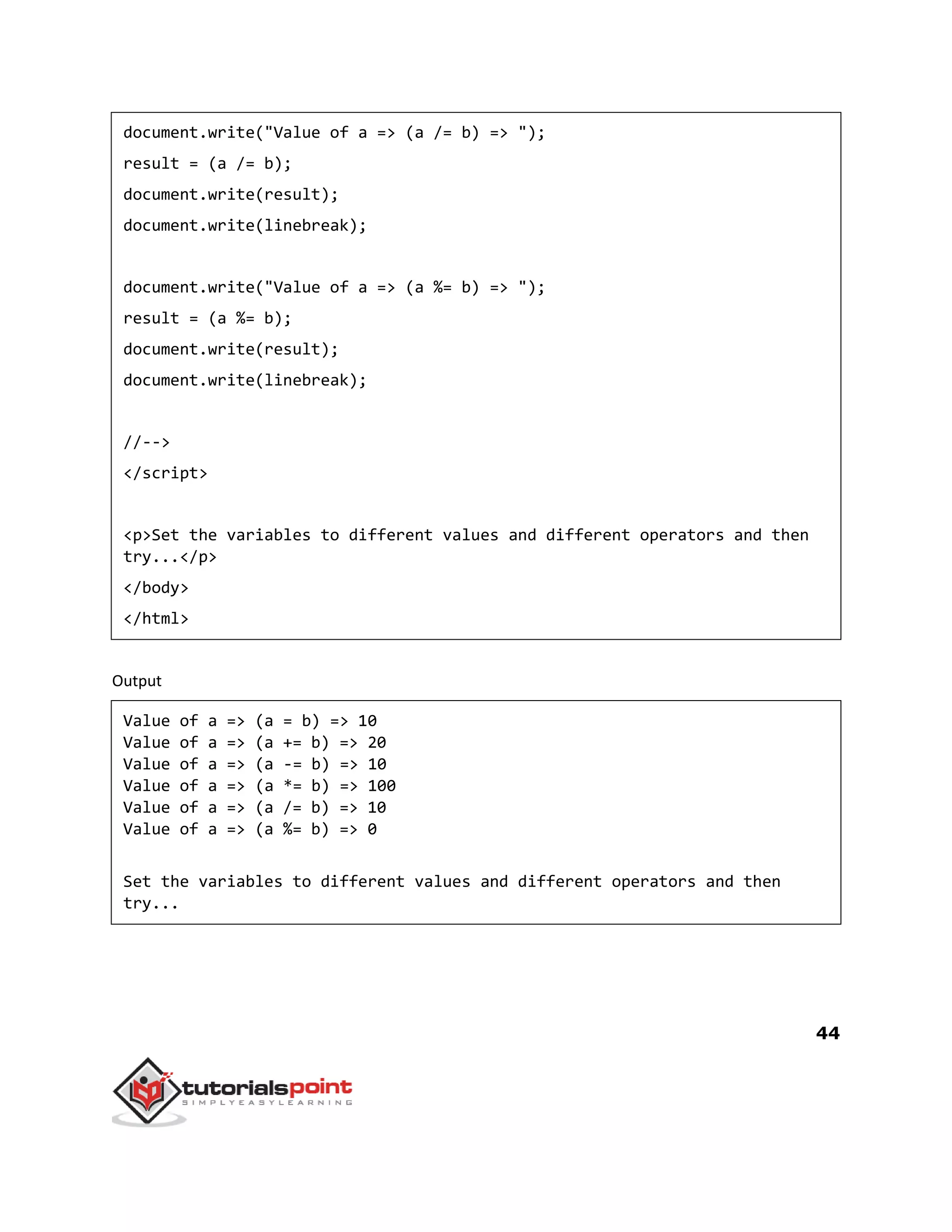 document.write("Value of a => (a /= b) => ");
result = (a /= b);
document.write(result);
document.write(linebreak);

document.write("Value of a => (a %= b) => ");
result = (a %= b);
document.write(result);
document.write(linebreak);

//-->
</script>

<p>Set the variables to different values and different operators and then try...</p>
</body>
</html>

Output

Value of a => (a = b) => 10
Value of a => (a += b) => 20
Value of a => (a -= b) => 10
Value of a => (a *= b) => 100
Value of a => (a /= b) => 10
Value of a => (a %= b) => 0

Set the variables to different values and different operators and then try...

44

tutorialspoint
SIMPLYEASYLEARNING